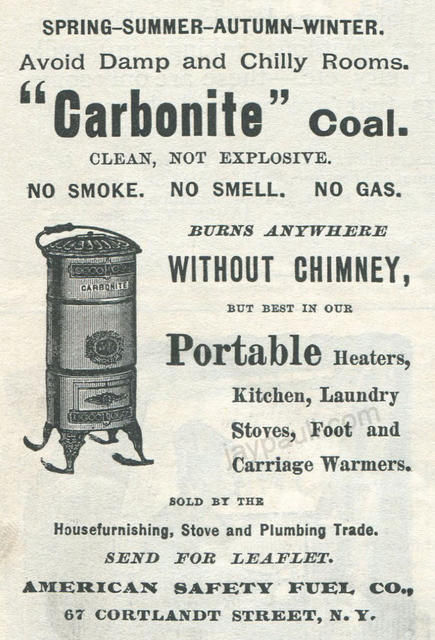 SPRING-SUMMER-AUTUMN-WINTER.

Avoid Damp and Chilly Rooms.

"Carbonite" Coal.

CLEAN, NOT EXPLOSIVE.

NO SMOKE. NO SMELL. NO GAS.

CARBONITE

BURNS ANYWHERE

WITHOUT CHIMNEY,

BUT BEST IN OUR

Portable Heaters, Kitchen, Laundry Stoves, Foot and Carriage Warmers.

SOLD BY THE

Housefurnishing, Stove and Plumbing Trade.

SEND FOR LEAFLET.

AMERICAN SAFETY FUEL CO.,

67 CORTLANDT STREET, N. Y.

jaypaull.com